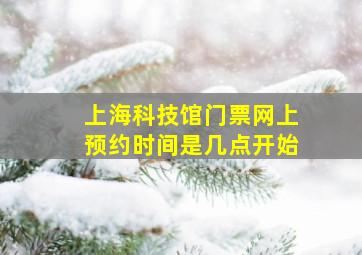 上海科技馆门票网上预约时间是几点开始